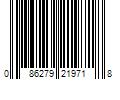 0 86279 21971 8